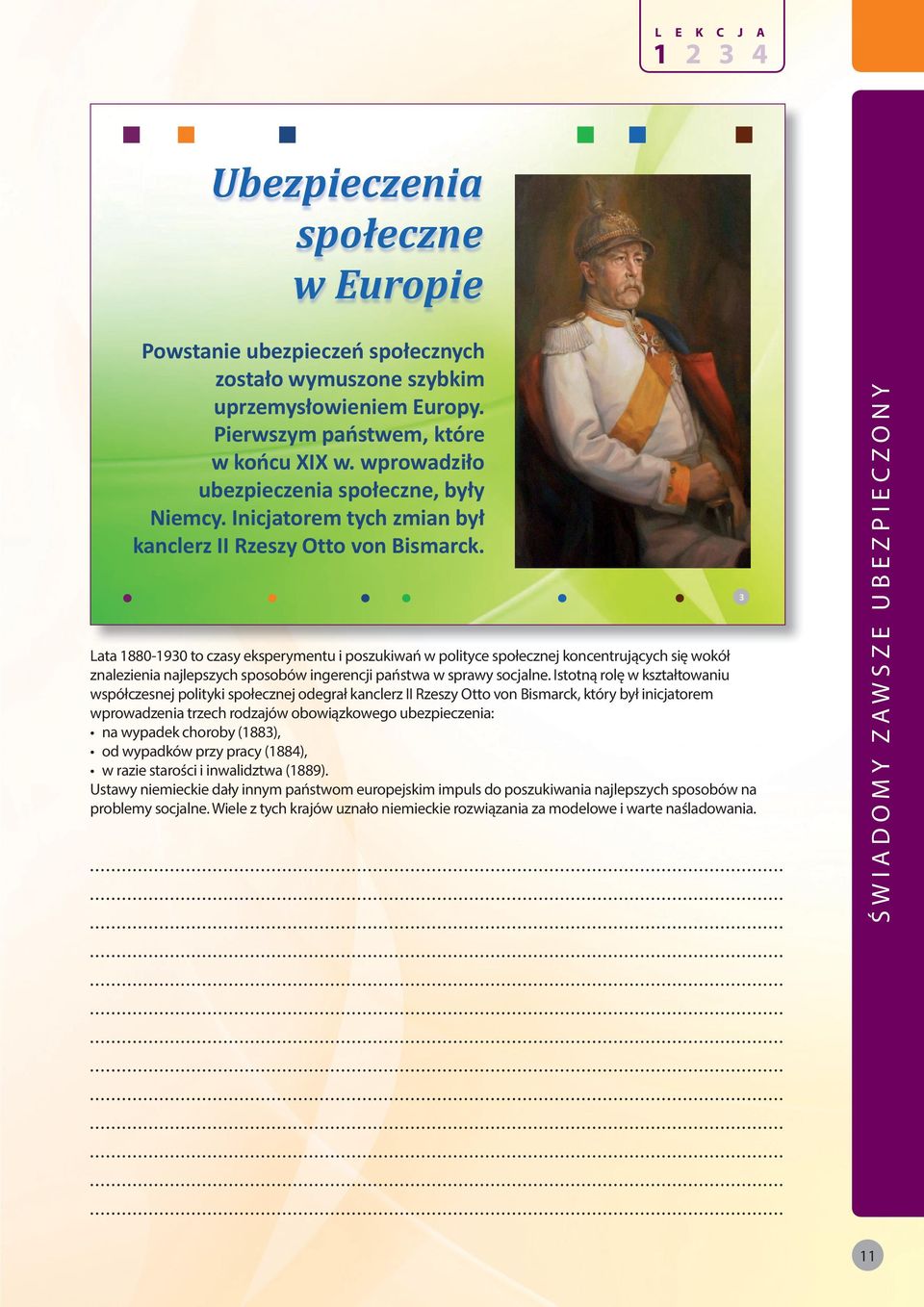 LEKCJA
1 2 3 4

Ubezpieczenia społeczne w Europie

Powstanie ubezpieczeń społecznych zostało wymuszone szybkim uprzemysłowieniem Europy. Pierwszym państwem, które w końcu XIX w. wprowadziło ubezpieczenia społeczne, były Niemcy. Inicjatorem tych zmian był kanclerz II Rzeszy Otto von Bismarck.

3

Lata 1880-1930 to czasy eksperymentu i poszukiwań w polityce społecznej koncentrujących się wokół znalezienia najlepszych sposobów ingerencji państwa w sprawy socjalne. Istotną rolę w kształtowaniu współczesnej polityki społecznej odegrał kanclerz II Rzeszy Otto von Bismarck, który był inicjatorem wprowadzenia trzech rodzajów obowiązkowego ubezpieczenia:
• na wypadek choroby (1883),
• od wypadków przy pracy (1884),
• w razie starości i inwalidztwa (1889).
Ustawy niemieckie dały innym państwom europejskim impuls do poszukiwania najlepszych sposobów na problemy socjalne. Wiele z tych krajów uznało niemieckie rozwiązania za modelowe i warte naśladowania.

ŚWIADOMY ZAWSZE UBEZPIECZONY

11